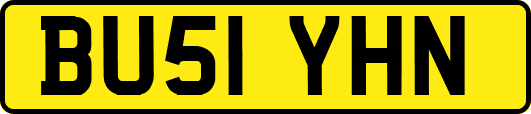 BU51 YHN